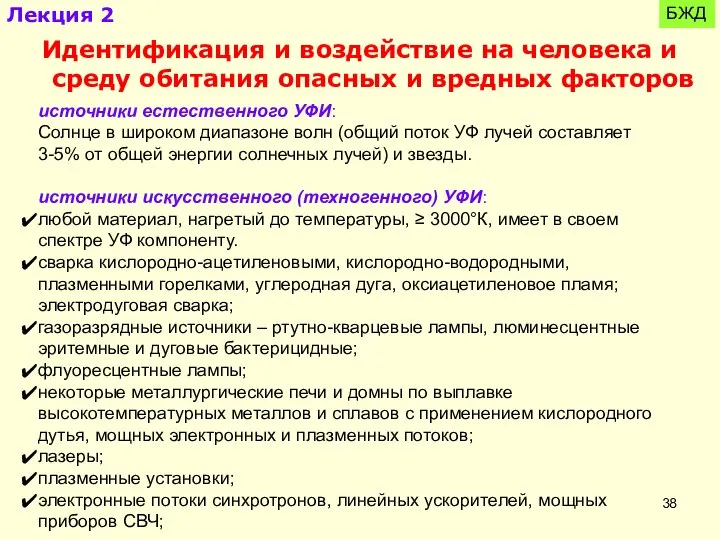 Лекция 2

БЖД

Идентификация и воздействие на человека и среду обитания опасных и вредных факторов

источники естественного УФИ:
Солнце в широком диапазоне волн (общий поток УФ лучей составляет 3-5% от общей энергии солнечных лучей) и звезды.

источники искусственного (техногенного) УФИ:
✔любой материал, нагретый до температуры, ≥ 3000°К, имеет в своем спектре УФ компоненту.
✔сварка кислородно-ацетиленовыми, кислородно-водородными, плазменными горелками, углеродная дуга, оксиацетиленовое пламя; электродуговая сварка;
✔газоразрядные источники – ртутно-кварцевые лампы, люминесцентные эритемные и дуговые бактерицидные;
✔флуоресцентные лампы;
✔некоторые металлургические печи и домны по выплавке высокотемпературных металлов и сплавов с применением кислородного дутья, мощных электронных и плазменных потоков;
✔лазеры;
✔плазменные установки;
✔электронные потоки синхротронов, линейных ускорителей, мощных приборов СВЧ;

38